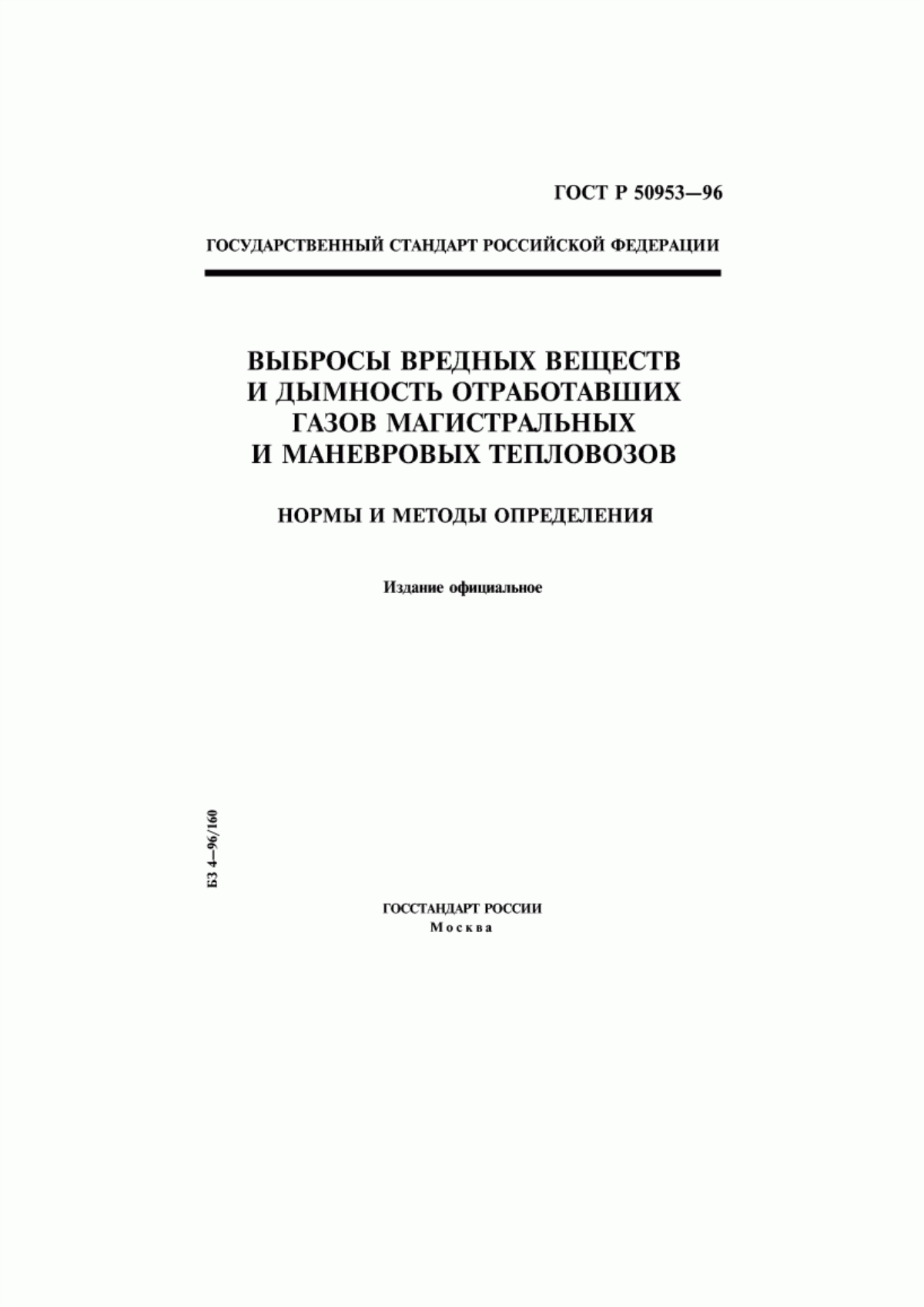 ГОСТ Р 50953—96

ГОСУДАРСТВЕННЫЙ СТАНДАРТ РОССИЙСКОЙ ФЕДЕРАЦИИ

ВЫБРОСЫ ВРЕДНЫХ ВЕЩЕСТВ И ДЫМНОСТЬ ОТРАБОТАВШИХ ГАЗОВ МАГИСТРАЛЬНЫХ И МАНЕВРОВЫХ ТЕПЛОВОЗОВ

НОРМЫ И МЕТОДЫ ОПРЕДЕЛЕНИЯ

Издание официальное

БЗ 4—96/160

ГОССТАНДАРТ РОССИИ
Москва